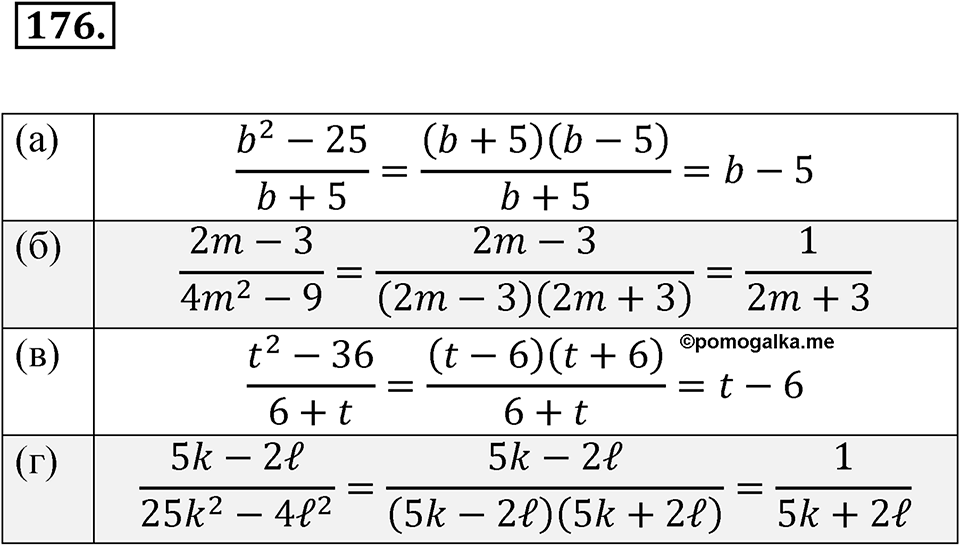 176.

| (а) | $\frac{b^2-25}{b+5}=\frac{(b+5)(b-5)}{b+5}=b-5$ |
|---|---|
| (б) | $\frac{2m-3}{4m^2-9}=\frac{2m-3}{(2m-3)(2m+3)}=\frac{1}{2m+3}$ |
| (в) | $\frac{t^2-36}{6+t}=\frac{(t-6)(t+6)}{6+t}=t-6$ ©pomogalka.me |
| (г) | $\frac{5k-2\ell}{25k^2-4\ell^2}=\frac{5k-2\ell}{(5k-2\ell)(5k+2\ell)}=\frac{1}{5k+2\ell}$ |